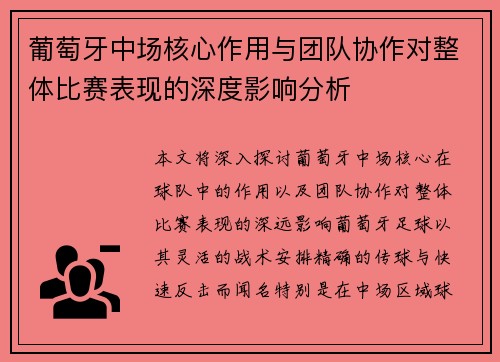 葡萄牙中场核心作用与团队协作对整体比赛表现的深度影响分析

本文将深入探讨葡萄牙中场核心在球队中的作用以及团队协作对整体比赛表现的深远影响葡萄牙足球以其灵活的战术安排精确的传球与快速反击而闻名特别是在中场区域球